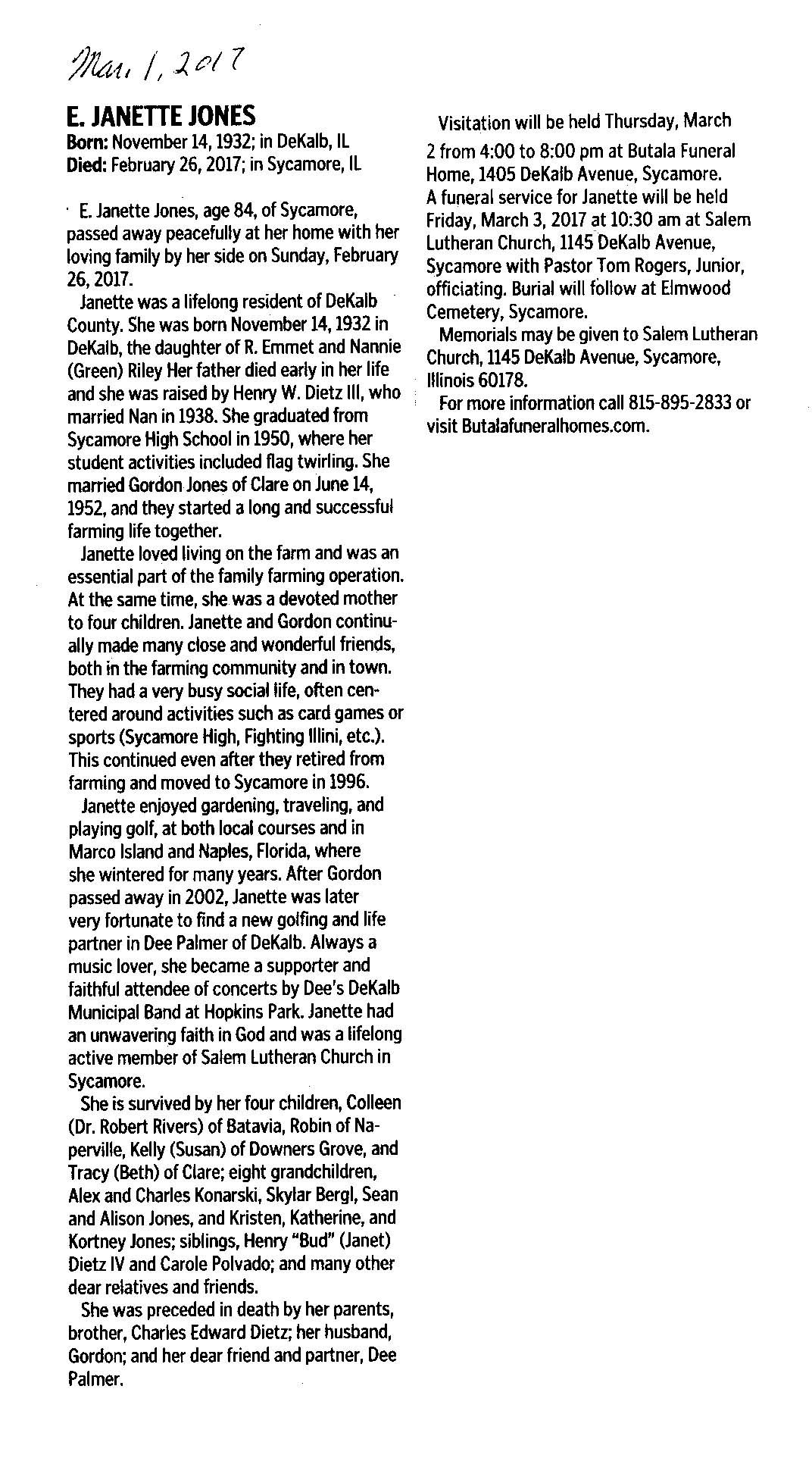 Mar. 1, 2017

E. JANETTE JONES
Born: November 14, 1932; in DeKalb, IL
Died: February 26, 2017; in Sycamore, IL

E. Janette Jones, age 84, of Sycamore, passed away peacefully at her home with her loving family by her side on Sunday, February 26, 2017.

Janette was a lifelong resident of DeKalb County. She was born November 14, 1932 in DeKalb, the daughter of R. Emmet and Nannie (Green) Riley Her father died early in her life and she was raised by Henry W. Dietz III, who married Nan in 1938. She graduated from Sycamore High School in 1950, where her student activities included flag twirling. She married Gordon Jones of Clare on June 14, 1952, and they started a long and successful farming life together.

Janette loved living on the farm and was an essential part of the family farming operation. At the same time, she was a devoted mother to four children. Janette and Gordon continually made many close and wonderful friends, both in the farming community and in town. They had a very busy social life, often centered around activities such as card games or sports (Sycamore High, Fighting Illini, etc.). This continued even after they retired from farming and moved to Sycamore in 1996.

Janette enjoyed gardening, traveling, and playing golf, at both local courses and in Marco Island and Naples, Florida, where she wintered for many years. After Gordon passed away in 2002, Janette was later very fortunate to find a new golfing and life partner in Dee Palmer of DeKalb. Always a music lover, she became a supporter and faithful attendee of concerts by Dee's DeKalb Municipal Band at Hopkins Park. Janette had an unwavering faith in God and was a lifelong active member of Salem Lutheran Church in Sycamore.

She is survived by her four children, Colleen (Dr. Robert Rivers) of Batavia, Robin of Naperville, Kelly (Susan) of Downers Grove, and Tracy (Beth) of Clare; eight grandchildren, Alex and Charles Konarski, Skylar Bergl, Sean and Alison Jones, and Kristen, Katherine, and Kortney Jones; siblings, Henry "Bud" (Janet) Dietz IV and Carole Polvado; and many other dear relatives and friends.

She was preceded in death by her parents, brother, Charles Edward Dietz; her husband, Gordon; and her dear friend and partner, Dee Palmer.

Visitation will be held Thursday, March 2 from 4:00 to 8:00 pm at Butala Funeral Home, 1405 DeKalb Avenue, Sycamore. A funeral service for Janette will be held Friday, March 3, 2017 at 10:30 am at Salem Lutheran Church, 1145 DeKalb Avenue, Sycamore with Pastor Tom Rogers, Junior, officiating. Burial will follow at Elmwood Cemetery, Sycamore.

Memorials may be given to Salem Lutheran Church, 1145 DeKalb Avenue, Sycamore, Illinois 60178.

For more information call 815-895-2833 or visit Butalafuneralhomes.com.